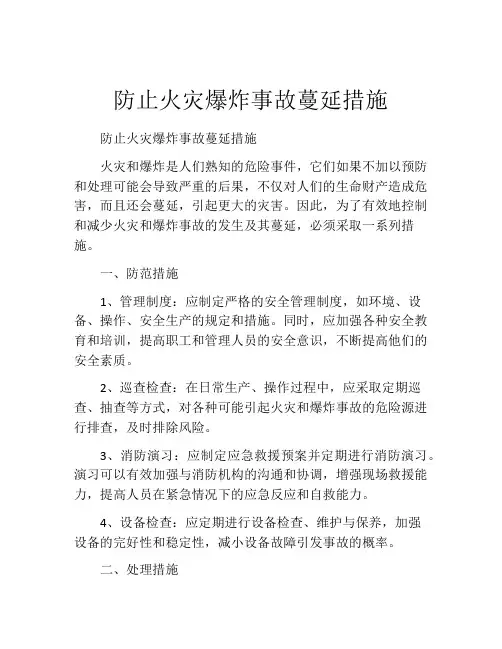 防止火灾爆炸事故蔓延措施

防止火灾爆炸事故蔓延措施

火灾和爆炸是人们熟知的危险事件，它们如果不加以预防和处理可能会导致严重的后果，不仅对人们的生命财产造成危害，而且还会蔓延，引起更大的灾害。因此，为了有效地控制和减少火灾和爆炸事故的发生及其蔓延，必须采取一系列措施。

一、防范措施

1、管理制度：应制定严格的安全管理制度，如环境、设备、操作、安全生产的规定和措施。同时，应加强各种安全教育和培训，提高职工和管理人员的安全意识，不断提高他们的安全素质。

2、巡查检查：在日常生产、操作过程中，应采取定期巡查、抽查等方式，对各种可能引起火灾和爆炸事故的危险源进行排查，及时排除风险。

3、消防演习：应制定应急救援预案并定期进行消防演习。演习可以有效加强与消防机构的沟通和协调，增强现场救援能力，提高人员在紧急情况下的应急反应和自救能力。

4、设备检查：应定期进行设备检查、维护与保养，加强设备的完好性和稳定性，减小设备故障引发事故的概率。

二、处理措施